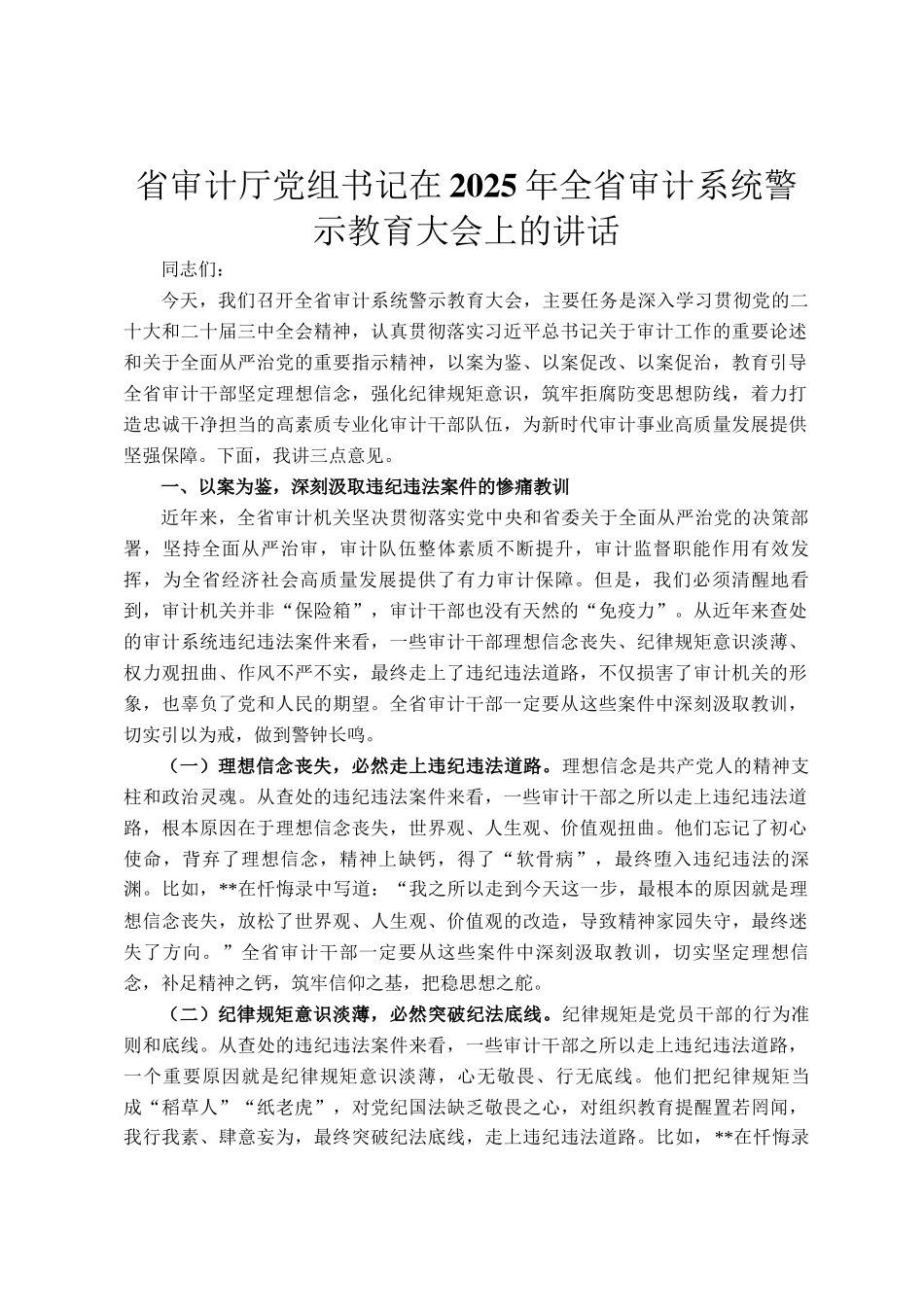 省审计厅党组书记在2025年全省审计系统警示教育大会上的讲话

同志们：

今天，我们召开全省审计系统警示教育大会，主要任务是深入学习贯彻党的二十大和二十届三中全会精神，认真贯彻落实习近平总书记关于审计工作的重要论述和关于全面从严治党的重要指示精神，以案为鉴、以案促改、以案促治，教育引导全省审计干部坚定理想信念，强化纪律规矩意识，筑牢拒腐防变思想防线，着力打造忠诚干净担当的高素质专业化审计干部队伍，为新时代审计事业高质量发展提供坚强保障。下面，我讲三点意见。

一、以案为鉴，深刻汲取违纪违法案件的惨痛教训

近年来，全省审计机关坚决贯彻落实党中央和省委关于全面从严治党的决策部署，坚持全面从严治审，审计队伍整体素质不断提升，审计监督职能作用有效发挥，为全省经济社会高质量发展提供了有力审计保障。但是，我们必须清醒地看到，审计机关并非“保险箱”，审计干部也没有天然的“免疫力”。从近年来查处的审计系统违纪违法案件来看，一些审计干部理想信念丧失、纪律规矩意识淡薄、权力观扭曲、作风不严不实，最终走上了违纪违法道路，不仅损害了审计机关的形象，也辜负了党和人民的期望。全省审计干部一定要从这些案件中深刻汲取教训，切实引以为戒，做到警钟长鸣。

（一）理想信念丧失，必然走上违纪违法道路。理想信念是共产党人的精神支柱和政治灵魂。从查处的违纪违法案件来看，一些审计干部之所以走上违纪违法道路，根本原因在于理想信念丧失，世界观、人生观、价值观扭曲。他们忘记了初心使命，背弃了理想信念，精神上缺钙，得了“软骨病”，最终堕入违纪违法的深渊。比如，**在忏悔录中写道：“我之所以走到今天这一步，最根本的原因就是理想信念丧失，放松了世界观、人生观、价值观的改造，导致精神家园失守，最终迷失了方向。”全省审计干部一定要从这些案件中深刻汲取教训，切实坚定理想信念，补足精神之钙，筑牢信仰之基，把稳思想之舵。

（二）纪律规矩意识淡薄，必然突破纪法底线。纪律规矩是党员干部的行为准则和底线。从查处的违纪违法案件来看，一些审计干部之所以走上违纪违法道路，一个重要原因就是纪律规矩意识淡薄，心无敬畏、行无底线。他们把纪律规矩当成“稻草人”“纸老虎”，对党纪国法缺乏敬畏之心，对组织教育提醒置若罔闻，我行我素、肆意妄为，最终突破纪法底线，走上违纪违法道路。比如，**在忏悔录